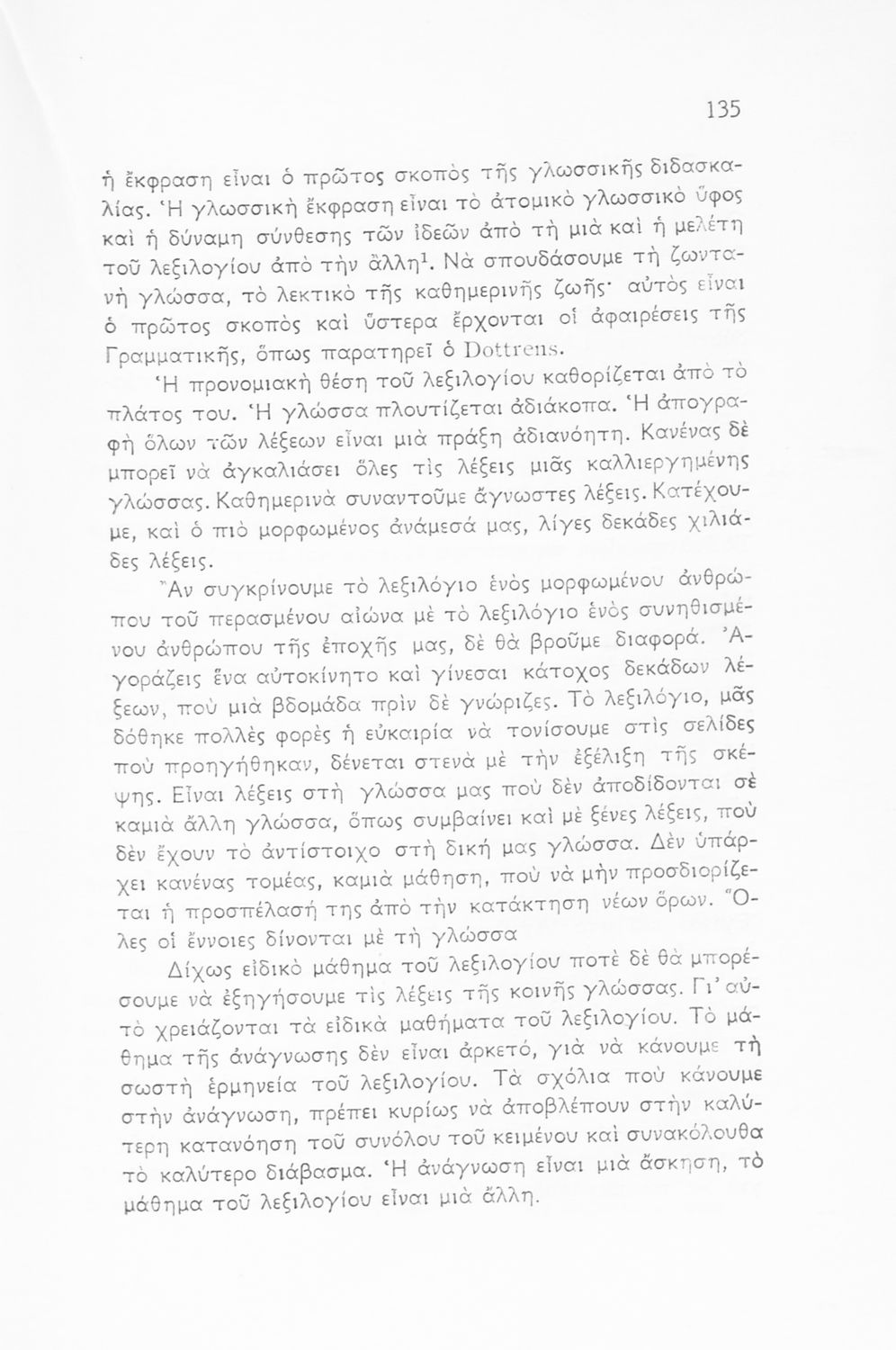 135

ἡ ἔκφραση εἶναι ὁ πρῶτος σκοπὸς τῆς γλωσσικῆς διδασκαλίας. Ἡ γλωσσικὴ ἔκφραση εἶναι τὸ ἀτομικὸ γλωσσικὸ ὕφος καὶ ἡ δύναμη σύνθεσης τῶν ἰδεῶν ἀπὸ τὴ μιὰ καὶ ἡ μελέτη τοῦ λεξιλογίου ἀπὸ τὴν ἄλλη$^1$. Νὰ σπουδάσουμε τὴ ζωντανὴ γλώσσα, τὸ λεκτικὸ τῆς καθημερινῆς ζωῆς· αὐτὸς εἶναι ὁ πρῶτος σκοπὸς καὶ ὕστερα ἔρχονται οἱ ἀφαιρέσεις τῆς Γραμματικῆς, ὅπως παρατηρεῖ ὁ Dottrens.

Ἡ προνομιακὴ θέση τοῦ λεξιλογίου καθορίζεται ἀπὸ τὸ πλάτος του. Ἡ γλώσσα πλουτίζεται ἀδιάκοπα. Ἡ ἀπογραφὴ ὅλων τῶν λέξεων εἶναι μιὰ πράξη ἀδιανόητη. Κανένας δὲ μπορεῖ νὰ ἀγκαλιάσει ὅλες τὶς λέξεις μιᾶς καλλιεργημένης γλώσσας. Καθημερινὰ συναντοῦμε ἄγνωστες λέξεις. Κατέχουμε, καὶ ὁ πιὸ μορφωμένος ἀνάμεσά μας, λίγες δεκάδες χιλιάδες λέξεις.

Ἂν συγκρίνουμε τὸ λεξιλόγιο ἑνὸς μορφωμένου ἀνθρώπου τοῦ περασμένου αἰώνα μὲ τὸ λεξιλόγιο ἑνὸς συνηθισμένου ἀνθρώπου τῆς ἐποχῆς μας, δὲ θὰ βροῦμε διαφορά. Ἀγοράζεις ἕνα αὐτοκίνητο καὶ γίνεσαι κάτοχος δεκάδων λέξεων, ποὺ μιὰ βδομάδα πρὶν δὲ γνώριζες. Τὸ λεξιλόγιο, μᾶς δόθηκε πολλὲς φορὲς ἡ εὐκαιρία νὰ τονίσουμε στὶς σελίδες ποὺ προηγήθηκαν, δένεται στενὰ μὲ τὴν ἐξέλιξη τῆς σκέψης. Εἶναι λέξεις στὴ γλώσσα μας ποὺ δὲν ἀποδίδονται σὲ καμιὰ ἄλλη γλώσσα, ὅπως συμβαίνει καὶ μὲ ξένες λέξεις, ποὺ δὲν ἔχουν τὸ ἀντίστοιχο στὴ δική μας γλώσσα. Δὲν ὑπάρχει κανένας τομέας, καμιὰ μάθηση, ποὺ νὰ μὴν προσδιορίζεται ἡ προσπέλασή της ἀπὸ τὴν κατάκτηση νέων ὅρων. Ὅλες οἱ ἔννοιες δίνονται μὲ τὴ γλώσσα

Δίχως εἰδικὸ μάθημα τοῦ λεξιλογίου ποτὲ δὲ θὰ μπορέσουμε νὰ ἐξηγήσουμε τὶς λέξεις τῆς κοινῆς γλώσσας. Γι' αὐτὸ χρειάζονται τὰ εἰδικὰ μαθήματα τοῦ λεξιλογίου. Τὸ μάθημα τῆς ἀνάγνωσης δὲν εἶναι ἀρκετό, γιὰ νὰ κάνουμε τὴ σωστὴ ἑρμηνεία τοῦ λεξιλογίου. Τὰ σχόλια ποὺ κάνουμε στὴν ἀνάγνωση, πρέπει κυρίως νὰ ἀποβλέπουν στὴν καλύτερη κατανόηση τοῦ συνόλου τοῦ κειμένου καὶ συνακόλουθα τὸ καλύτερο διάβασμα. Ἡ ἀνάγνωση εἶναι μιὰ ἄσκηση, τὸ μάθημα τοῦ λεξιλογίου εἶναι μιὰ ἄλλη.